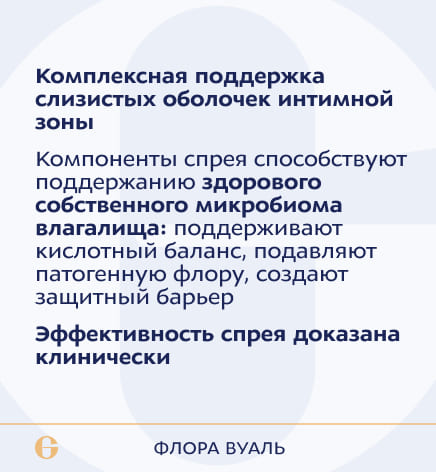 Комплексная поддержка слизистых оболочек интимной зоны

Компоненты спрея способствуют поддержанию здорового собственного микробиома влагалища: поддерживают кислотный баланс, подавляют патогенную флору, создают защитный барьер

Эффективность спрея доказана клинически

ФЛОРА ВУАЛЬ